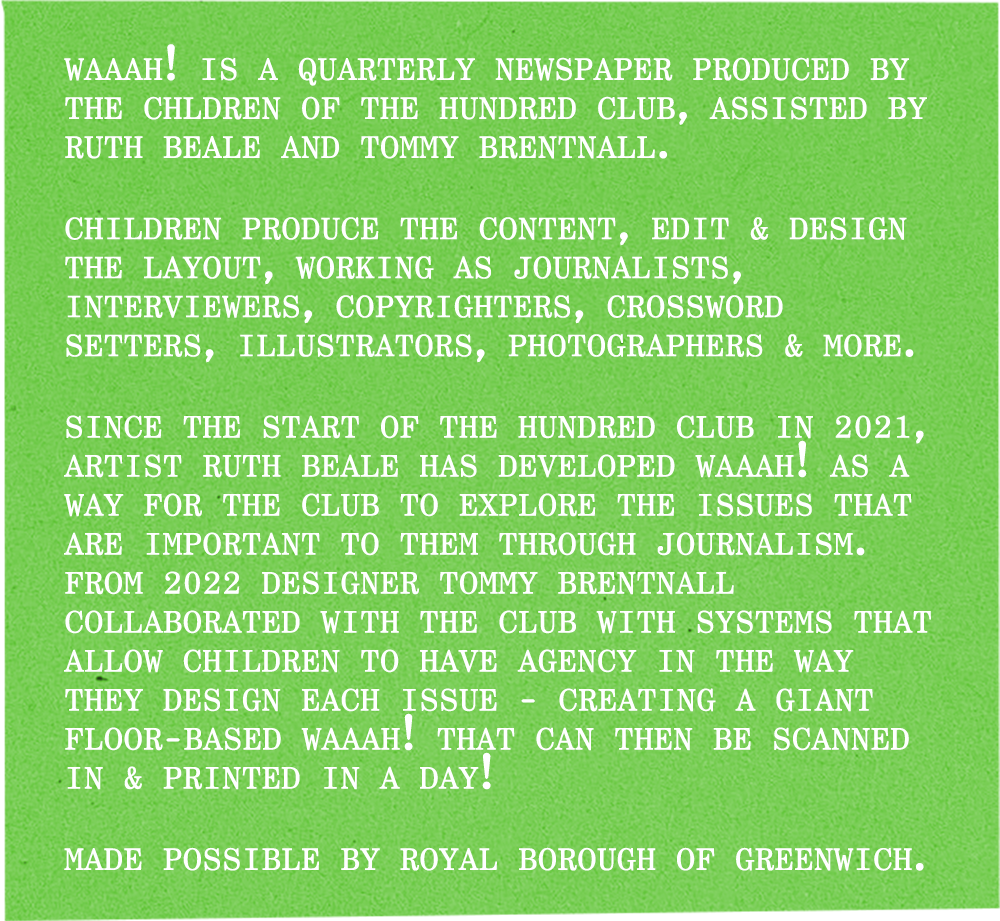 WAAAH! IS A QUARTERLY NEWSPAPER PRODUCED BY THE CHLDREN OF THE HUNDRED CLUB, ASSISTED BY RUTH BEALE AND TOMMY BRENTNALL.

CHILDREN PRODUCE THE CONTENT, EDIT & DESIGN THE LAYOUT, WORKING AS JOURNALISTS, INTERVIEWERS, COPYRIGHTERS, CROSSWORD SETTERS, ILLUSTRATORS, PHOTOGRAPHERS & MORE.

SINCE THE START OF THE HUNDRED CLUB IN 2021, ARTIST RUTH BEALE HAS DEVELOPED WAAAH! AS A WAY FOR THE CLUB TO EXPLORE THE ISSUES THAT ARE IMPORTANT TO THEM THROUGH JOURNALISM. FROM 2022 DESIGNER TOMMY BRENTNALL COLLABORATED WITH THE CLUB WITH SYSTEMS THAT ALLOW CHILDREN TO HAVE AGENCY IN THE WAY THEY DESIGN EACH ISSUE - CREATING A GIANT FLOOR-BASED WAAAH! THAT CAN THEN BE SCANNED IN & PRINTED IN A DAY!

MADE POSSIBLE BY ROYAL BOROUGH OF GREENWICH.